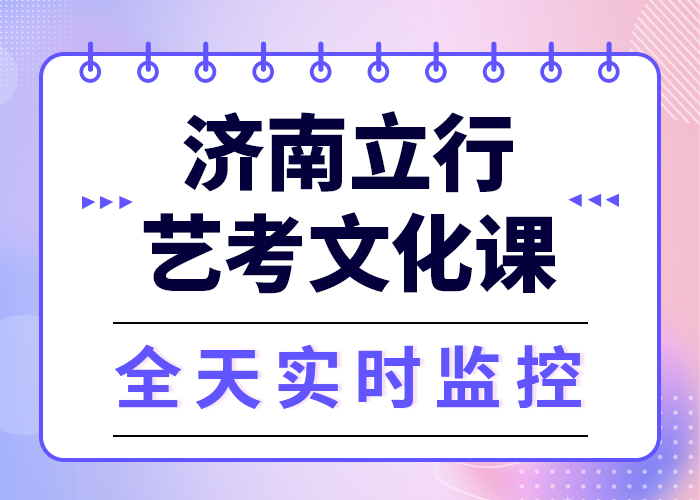 济南立行
艺考文化课

全天实时监控